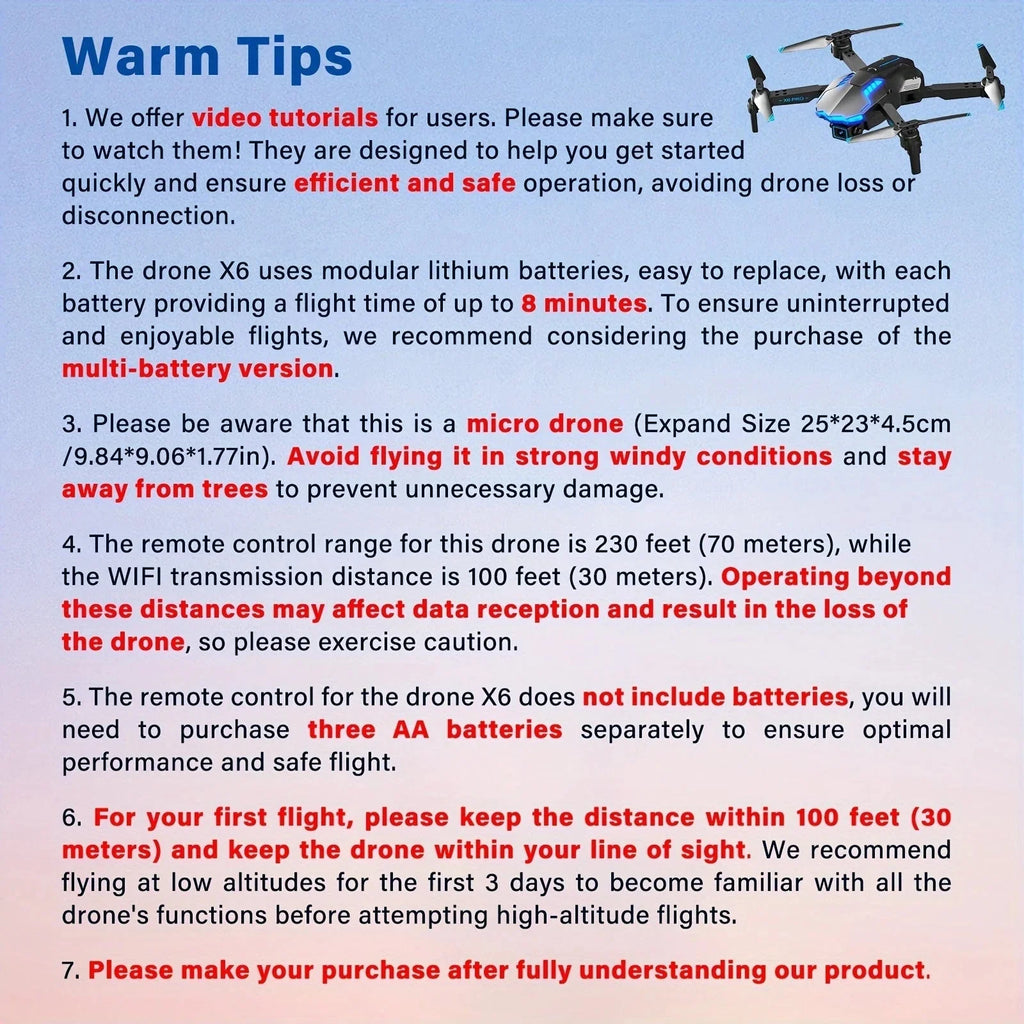 Warm Tips

1. We offer video tutorials for users. Please make sure to watch them! They are designed to help you get started quickly and ensure efficient and safe operation, avoiding drone loss or disconnection.

2. The drone X6 uses modular lithium batteries, easy to replace, with each battery providing a flight time of up to 8 minutes. To ensure uninterrupted and enjoyable flights, we recommend considering the purchase of the multi-battery version.

3. Please be aware that this is a micro drone (Expand Size 25*23*4.5cm /9.84*9.06*1.77in). Avoid flying it in strong windy conditions and stay away from trees to prevent unnecessary damage.

4. The remote control range for this drone is 230 feet (70 meters), while the WIFI transmission distance is 100 feet (30 meters). Operating beyond these distances may affect data reception and result in the loss of the drone, so please exercise caution.

5. The remote control for the drone X6 does not include batteries, you will need to purchase three AA batteries separately to ensure optimal performance and safe flight.

6. For your first flight, please keep the distance within 100 feet (30 meters) and keep the drone within your line of sight. We recommend flying at low altitudes for the first 3 days to become familiar with all the drone's functions before attempting high-altitude flights.

7. Please make your purchase after fully understanding our product.